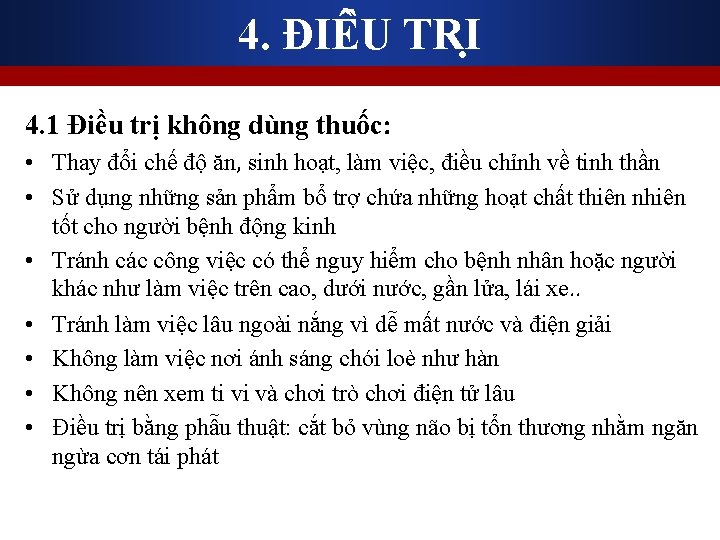 4. ĐIỀU TRỊ

4.1 Điều trị không dùng thuốc:

• Thay đổi chế độ ăn, sinh hoạt, làm việc, điều chỉnh về tinh thần
• Sử dụng những sản phẩm bổ trợ chứa những hoạt chất thiên nhiên tốt cho người bệnh động kinh
• Tránh các công việc có thể nguy hiểm cho bệnh nhân hoặc người khác như làm việc trên cao, dưới nước, gần lửa, lái xe..
• Tránh làm việc lâu ngoài nắng vì dễ mất nước và điện giải
• Không làm việc nơi ánh sáng chói loè như hàn
• Không nên xem ti vi và chơi trò chơi điện tử lâu
• Điều trị bằng phẫu thuật: cắt bỏ vùng não bị tổn thương nhằm ngăn ngừa cơn tái phát